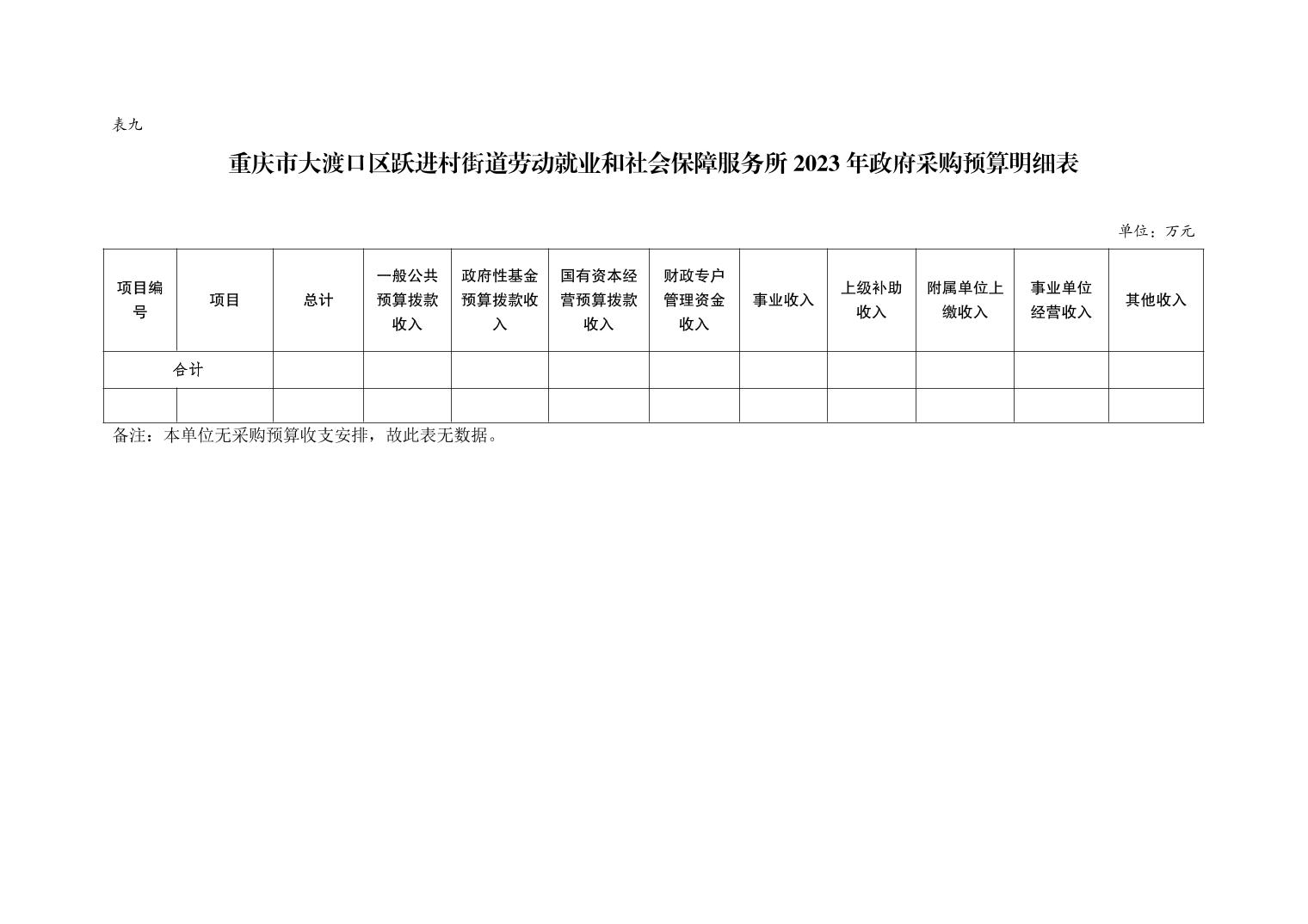 表九

重庆市大渡口区跃进村街道劳动就业和社会保障服务所 2023 年政府采购预算明细表

单位：万元

| 项目编号 | 项目 | 总计 | 一般公共预算拨款收入 | 政府性基金预算拨款收入 | 国有资本经营预算拨款收入 | 财政专户管理资金收入 | 事业收入 | 上级补助收入 | 附属单位上缴收入 | 事业单位经营收入 | 其他收入 |
|---|---|---|---|---|---|---|---|---|---|---|---|
| 合计 | | | | | | | | | | | |
| | | | | | | | | | | | |

备注：本单位无采购预算收支安排，故此表无数据。